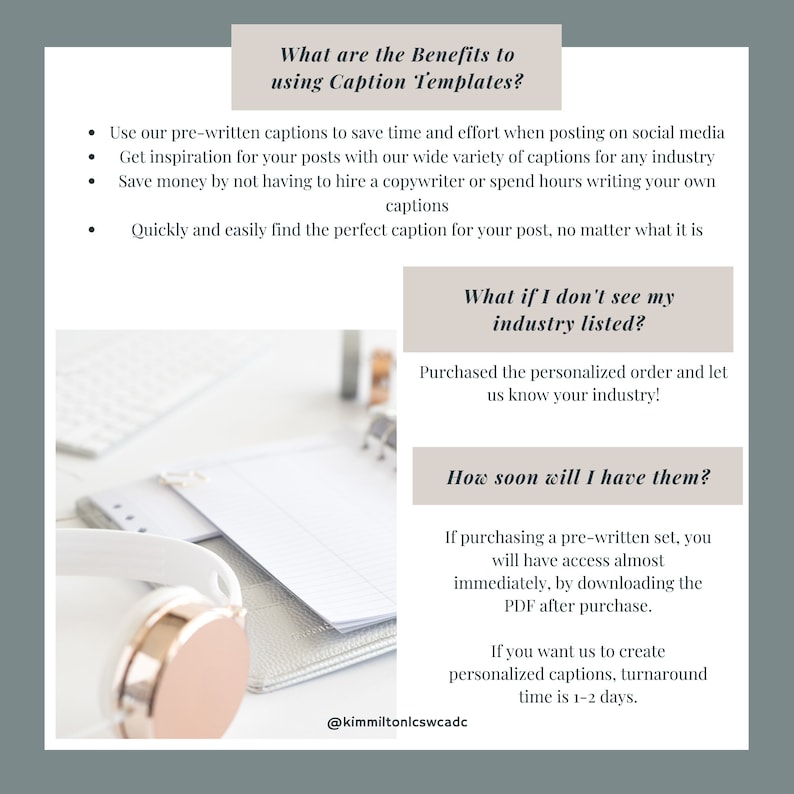 What are the Benefits to using Caption Templates?

- Use our pre-written captions to save time and effort when posting on social media
- Get inspiration for your posts with our wide variety of captions for any industry
- Save money by not having to hire a copywriter or spend hours writing your own captions
- Quickly and easily find the perfect caption for your post, no matter what it is

What if I don't see my industry listed?

Purchased the personalized order and let us know your industry!

How soon will I have them?

If purchasing a pre-written set, you will have access almost immediately, by downloading the PDF after purchase.

If you want us to create personalized captions, turnaround time is 1-2 days.

@kimmiltonlcswcadc